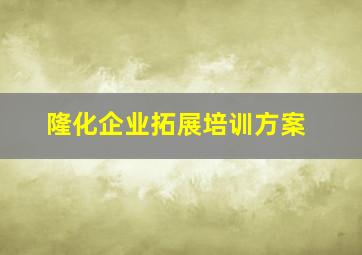 隆化企业拓展培训方案